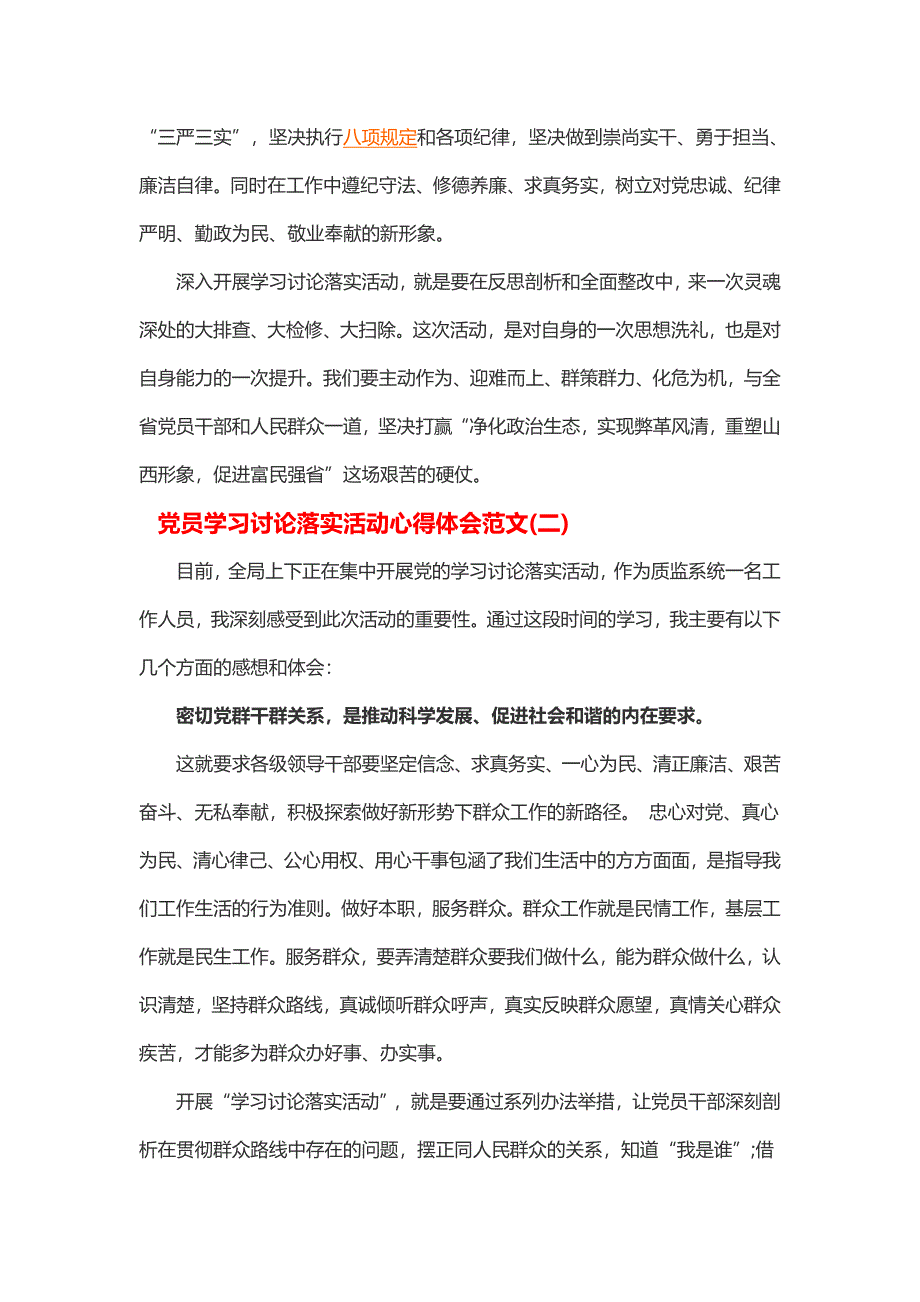 “三严三实”，坚决执行八项规定和各项纪律，坚决做到崇尚实干、勇于担当、廉洁自律。同时在工作中遵纪守法、修德养廉、求真务实，树立对党忠诚、纪律严明、勤政为民、敬业奉献的新形象。

深入开展学习讨论落实活动，就是要在反思剖析和全面整改中，来一次灵魂深处的大排查、大检修、大扫除。这次活动，是对自身的一次思想洗礼，也是对自身能力的一次提升。我们要主动作为、迎难而上、群策群力、化危为机，与全省党员干部和人民群众一道，坚决打赢“净化政治生态，实现弊革风清，重塑山西形象，促进富民强省”这场艰苦的硬仗。

党员学习讨论落实活动心得体会范文(二)

目前，全局上下正在集中开展党的学习讨论落实活动，作为质监系统一名工作人员，我深刻感受到此次活动的重要性。通过这段时间的学习，我主要有以下几个方面的感想和体会：

密切党群干群关系，是推动科学发展、促进社会和谐的内在要求。

这就要求各级领导干部要坚定信念、求真务实、一心为民、清正廉洁、艰苦奋斗、无私奉献，积极探索做好新形势下群众工作的新路径。 忠心对党、真心为民、清心律己、公心用权、用心干事包涵了我们生活中的方方面面，是指导我们工作生活的行为准则。做好本职，服务群众。群众工作就是民情工作，基层工作就是民生工作。服务群众，要弄清楚群众要我们做什么，能为群众做什么，认识清楚，坚持群众路线，真诚倾听群众呼声，真实反映群众愿望，真情关心群众疾苦，才能多为群众办好事、办实事。

开展“学习讨论落实活动”，就是要通过系列办法举措，让党员干部深刻剖析在贯彻群众路线中存在的问题，摆正同人民群众的关系，知道“我是谁”;借